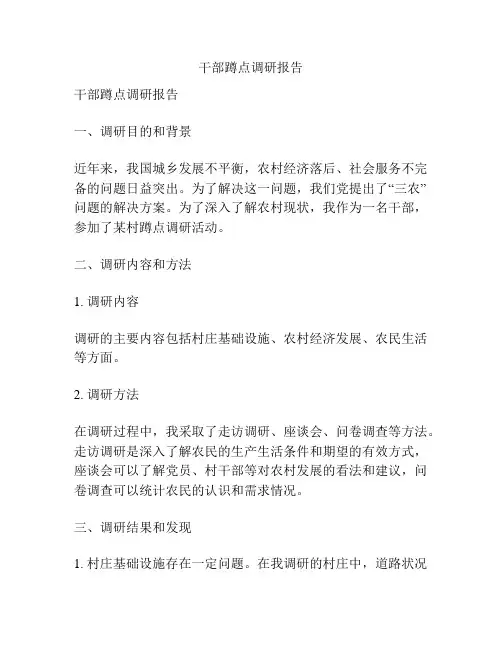 干部蹲点调研报告

干部蹲点调研报告

一、调研目的和背景

近年来，我国城乡发展不平衡，农村经济落后、社会服务不完备的问题日益突出。为了解决这一问题，我们党提出了“三农”问题的解决方案。为了深入了解农村现状，我作为一名干部，参加了某村蹲点调研活动。

二、调研内容和方法

1. 调研内容

调研的主要内容包括村庄基础设施、农村经济发展、农民生活等方面。

2. 调研方法

在调研过程中，我采取了走访调研、座谈会、问卷调查等方法。走访调研是深入了解农民的生产生活条件和期望的有效方式，座谈会可以了解党员、村干部等对农村发展的看法和建议，问卷调查可以统计农民的认识和需求情况。

三、调研结果和发现

1. 村庄基础设施存在一定问题。在我调研的村庄中，道路状况